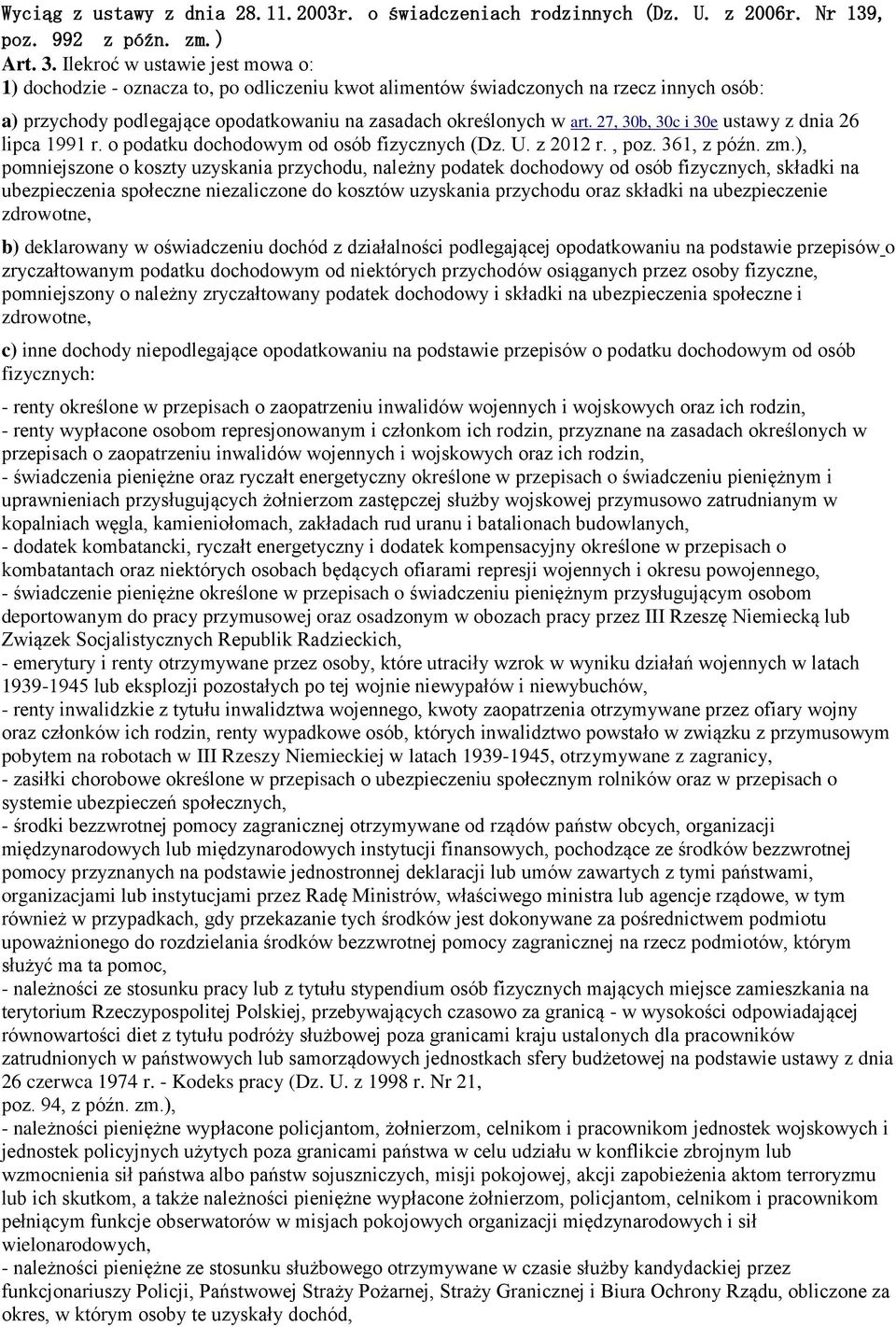 Wyciąg z ustawy z dnia 28.11.2003r. o świadczeniach rodzinnych (Dz. U. z 2006r. Nr 139, poz. 992 z późn. zm.)
Art. 3. Ilekroć w ustawie jest mowa o:
1) dochodzie - oznacza to, po odliczeniu kwot alimentów świadczonych na rzecz innych osób:

a) przychody podlegające opodatkowaniu na zasadach określonych w art. 27, 30b, 30c i 30e ustawy z dnia 26 lipca 1991 r. o podatku dochodowym od osób fizycznych (Dz. U. z 2012 r. , poz. 361, z późn. zm.), pomniejszone o koszty uzyskania przychodu, należny podatek dochodowy od osób fizycznych, składki na ubezpieczenia społeczne niezaliczone do kosztów uzyskania przychodu oraz składki na ubezpieczenie zdrowotne,

b) deklarowany w oświadczeniu dochód z działalności podlegającej opodatkowaniu na podstawie przepisów o zryczałtowanym podatku dochodowym od niektórych przychodów osiąganych przez osoby fizyczne, pomniejszony o należny zryczałtowany podatek dochodowy i składki na ubezpieczenia społeczne i zdrowotne,

c) inne dochody niepodlegające opodatkowaniu na podstawie przepisów o podatku dochodowym od osób fizycznych:

- renty określone w przepisach o zaopatrzeniu inwalidów wojennych i wojskowych oraz ich rodzin,
- renty wypłacone osobom represjonowanym i członkom ich rodzin, przyznane na zasadach określonych w przepisach o zaopatrzeniu inwalidów wojennych i wojskowych oraz ich rodzin,
- świadczenia pieniężne oraz ryczałt energetyczny określone w przepisach o świadczeniu pieniężnym i uprawnieniach przysługujących żołnierzom zastępczej służby wojskowej przymusowo zatrudnianym w kopalniach węgla, kamieniołomach, zakładach rud uranu i batalionach budowlanych,
- dodatek kombatancki, ryczałt energetyczny i dodatek kompensacyjny określone w przepisach o kombatantach oraz niektórych osobach będących ofiarami represji wojennych i okresu powojennego,
- świadczenie pieniężne określone w przepisach o świadczeniu pieniężnym przysługującym osobom deportowanym do pracy przymusowej oraz osadzonym w obozach pracy przez III Rzeszę Niemiecką lub Związek Socjalistycznych Republik Radzieckich,
- emerytury i renty otrzymywane przez osoby, które utraciły wzrok w wyniku działań wojennych w latach 1939-1945 lub eksplozji pozostałych po tej wojnie niewypałów i niewybuchów,
- renty inwalidzkie z tytułu inwalidztwa wojennego, kwoty zaopatrzenia otrzymywane przez ofiary wojny oraz członków ich rodzin, renty wypadkowe osób, których inwalidztwo powstało w związku z przymusowym pobytem na robotach w III Rzeszy Niemieckiej w latach 1939-1945, otrzymywane z zagranicy,
- zasiłki chorobowe określone w przepisach o ubezpieczeniu społecznym rolników oraz w przepisach o systemie ubezpieczeń społecznych,
- środki bezzwrotnej pomocy zagranicznej otrzymywane od rządów państw obcych, organizacji międzynarodowych lub międzynarodowych instytucji finansowych, pochodzące ze środków bezzwrotnej pomocy przyznanych na podstawie jednostronnej deklaracji lub umów zawartych z tymi państwami, organizacjami lub instytucjami przez Radę Ministrów, właściwego ministra lub agencje rządowe, w tym również w przypadkach, gdy przekazanie tych środków jest dokonywane za pośrednictwem podmiotu upoważnionego do rozdzielania środków bezzwrotnej pomocy zagranicznej na rzecz podmiotów, którym służyć ma ta pomoc,
- należności ze stosunku pracy lub z tytułu stypendium osób fizycznych mających miejsce zamieszkania na terytorium Rzeczypospolitej Polskiej, przebywających czasowo za granicą - w wysokości odpowiadającej równowartości diet z tytułu podróży służbowej poza granicami kraju ustalonych dla pracowników zatrudnionych w państwowych lub samorządowych jednostkach sfery budżetowej na podstawie ustawy z dnia 26 czerwca 1974 r. - Kodeks pracy (Dz. U. z 1998 r. Nr 21, poz. 94, z późn. zm.),
- należności pieniężne wypłacone policjantom, żołnierzom, celnikom i pracownikom jednostek wojskowych i jednostek policyjnych użytych poza granicami państwa w celu udziału w konflikcie zbrojnym lub wzmocnienia sił państwa albo państw sojuszniczych, misji pokojowej, akcji zapobieżenia aktom terroryzmu lub ich skutkom, a także należności pieniężne wypłacone żołnierzom, policjantom, celnikom i pracownikom pełniącym funkcje obserwatorów w misjach pokojowych organizacji międzynarodowych i sił wielonarodowych,
- należności pieniężne ze stosunku służbowego otrzymywane w czasie służby kandydackiej przez funkcjonariuszy Policji, Państwowej Straży Pożarnej, Straży Granicznej i Biura Ochrony Rządu, obliczone za okres, w którym osoby te uzyskały dochód,